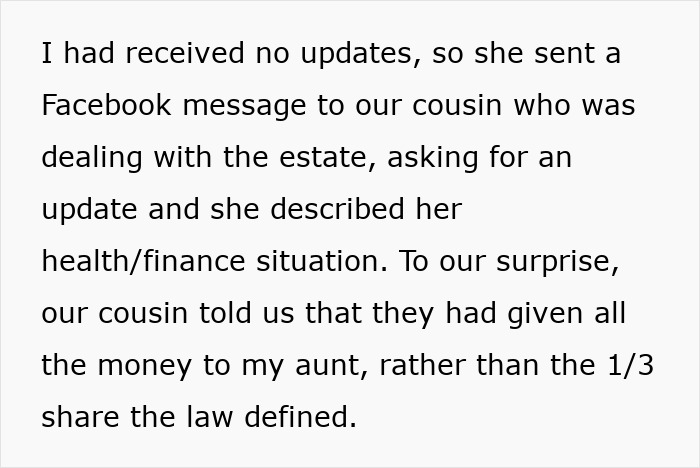 I had received no updates, so she sent a Facebook message to our cousin who was dealing with the estate, asking for an update and she described her health/finance situation. To our surprise, our cousin told us that they had given all the money to my aunt, rather than the 1/3 share the law defined.